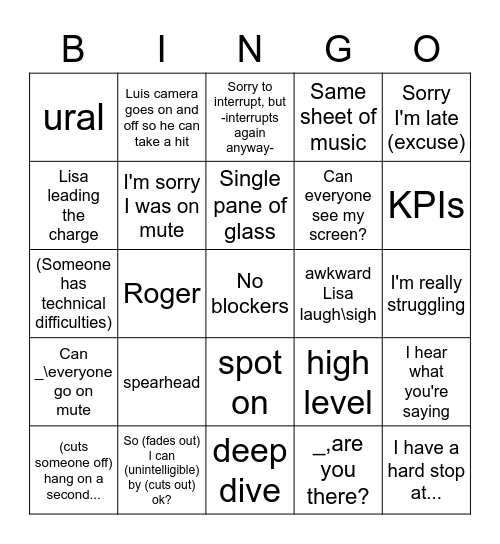 | B | I | N | G | O |
|---|---|---|---|---|
| ural | Luis camera goes on and off so he can take a hit | Sorry to interrupt, but -interrupts again anyway- | Same sheet of music | Sorry I'm late (excuse) |
| Lisa leading the charge | I'm sorry I was on mute | Single pane of glass | Can everyone see my screen? | KPIs |
| (Someone has technical difficulties) | Roger | No blockers | awkward Lisa laugh\sigh | I'm really struggling |
| Can _\everyone go on mute | spearhead | spot on | high level | I hear what you're saying |
| (cuts someone off) hang on a second... | So (fades out) I can (unintelligible) by (cuts out) ok? | deep dive | _,are you there? | I have a hard stop at... |